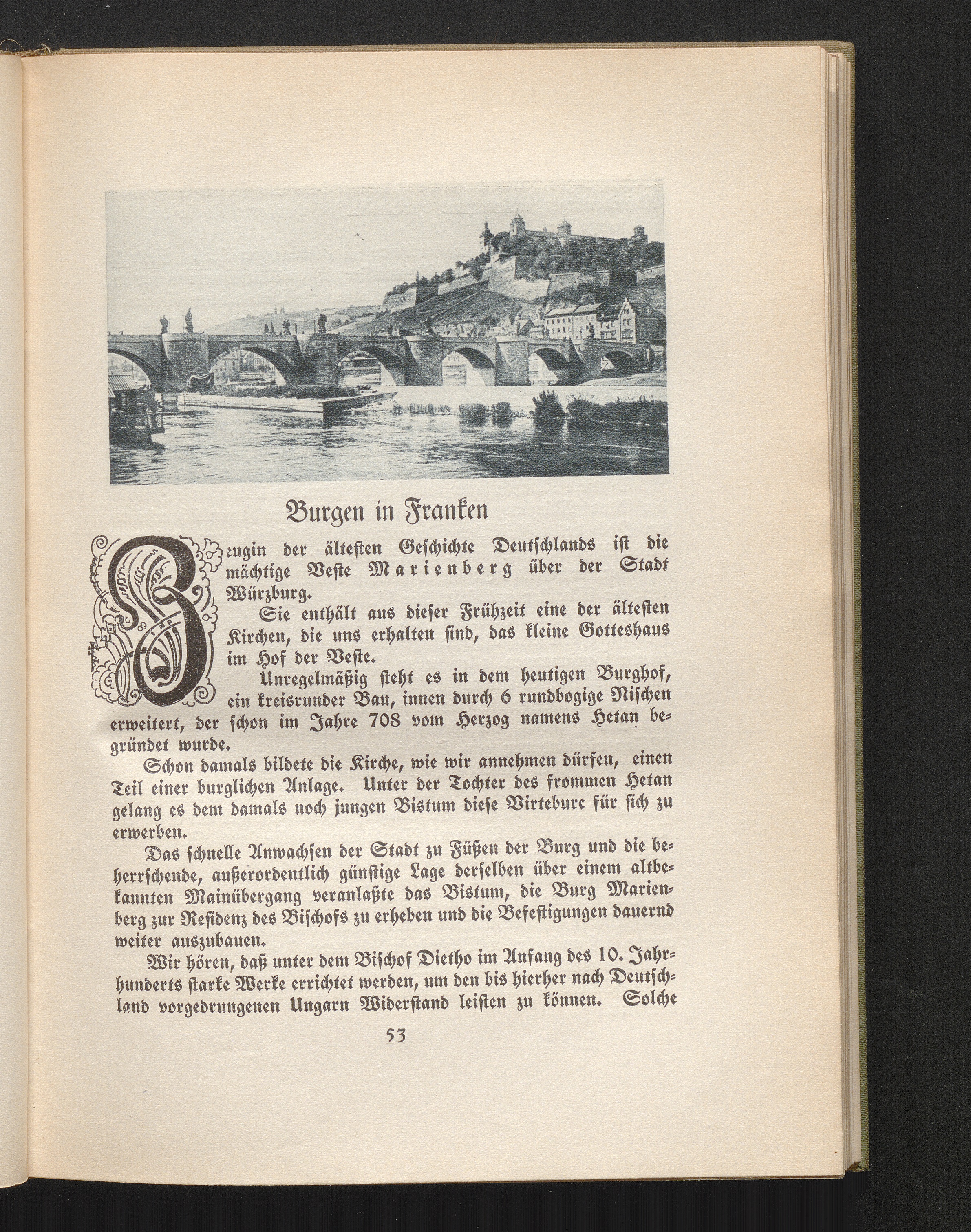 Burgen in Franken

Zeugin der ältesten Geschichte Deutschlands ist die mächtige Veste Marienberg über der Stadt Würzburg.

Sie enthält aus dieser Frühzeit eine der ältesten Kirchen, die uns erhalten sind, das kleine Gotteshaus im Hof der Veste.

Unregelmäßig steht es in dem heutigen Burghof, ein kreisrunder Bau, innen durch 6 rundbogige Nischen erweitert, der schon im Jahre 708 vom Herzog namens Hetan begründet wurde.

Schon damals bildete die Kirche, wie wir annehmen dürfen, einen Teil einer burglichen Anlage. Unter der Tochter des frommen Hetan gelang es dem damals noch jungen Bistum diese Virteburc für sich zu erwerben.

Das schnelle Anwachsen der Stadt zu Füßen der Burg und die beherrschende, außerordentlich günstige Lage derselben über einem altbekannten Mainübergang veranlaßte das Bistum, die Burg Marienberg zur Residenz des Bischofs zu erheben und die Befestigungen dauernd weiter auszubauen.

Wir hören, daß unter dem Bischof Dietho im Anfang des 10. Jahrhunderts starke Werke errichtet werden, um den bis hierher nach Deutschland vorgedrungenen Ungarn Widerstand leisten zu können. Solche

53